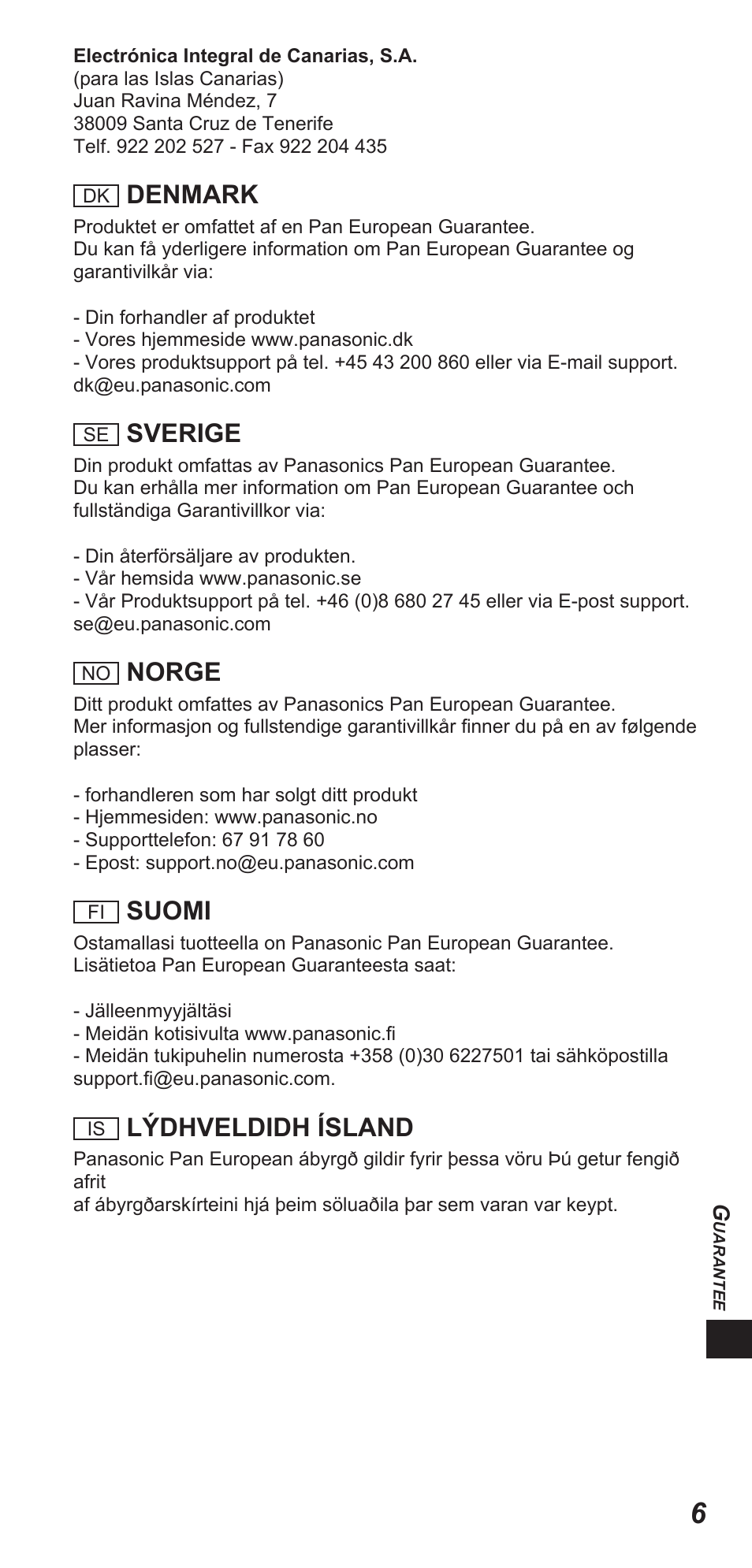 **Electrónica Integral de Canarias, S.A.**
(para las Islas Canarias)
Juan Ravina Méndez, 7
38009 Santa Cruz de Tenerife
Telf. 922 202 527 - Fax 922 204 435

DK **DENMARK**
Produktet er omfattet af en Pan European Guarantee.
Du kan få yderligere information om Pan European Guarantee og garantivilkår via:

- Din forhandler af produktet
- Vores hjemmeside www.panasonic.dk
- Vores produktsupport på tel. +45 43 200 860 eller via E-mail support.dk@eu.panasonic.com

SE **SVERIGE**
Din produkt omfattas av Panasonics Pan European Guarantee.
Du kan erhålla mer information om Pan European Guarantee och fullständiga Garantivillkor via:

- Din återförsäljare av produkten.
- Vår hemsida www.panasonic.se
- Vår Produktsupport på tel. +46 (0)8 680 27 45 eller via E-post support.se@eu.panasonic.com

NO **NORGE**
Ditt produkt omfattes av Panasonics Pan European Guarantee.
Mer informasjon og fullstendige garantivillkår finner du på en av følgende plasser:

- forhandleren som har solgt ditt produkt
- Hjemmesiden: www.panasonic.no
- Supporttelefon: 67 91 78 60
- Epost: support.no@eu.panasonic.com

FI **SUOMI**
Ostamallasi tuotteella on Panasonic Pan European Guarantee.
Lisätietoa Pan European Guaranteesta saat:

- Jälleenmyyjältäsi
- Meidän kotisivulta www.panasonic.fi
- Meidän tukipuhelin numerosta +358 (0)30 6227501 tai sähköpostilla support.fi@eu.panasonic.com.

IS **LÝDHVELDIDH ÍSLAND**
Panasonic Pan European ábyrgð gildir fyrir þessa vöru Þú getur fengið afrit
af ábyrgðarskírteini hjá þeim söluaðila þar sem varan var keypt.

GUARANTEE

6